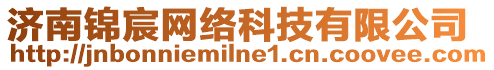 济南锦宸网络科技有限公司
http://jnbonniemilne1.cn.coovee.com